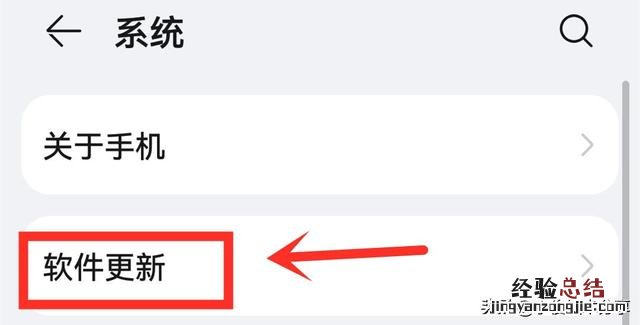 系统

关于手机

软件更新

经验总结
jingyanzongjie.com